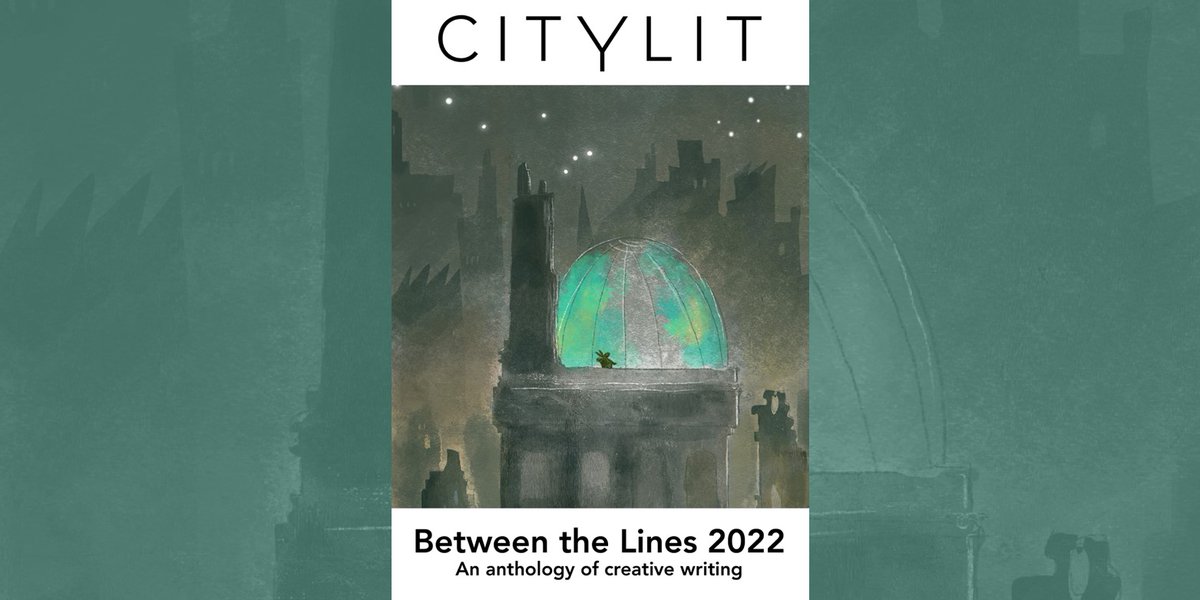 CITYLIT

Between the Lines 2022
An anthology of creative writing